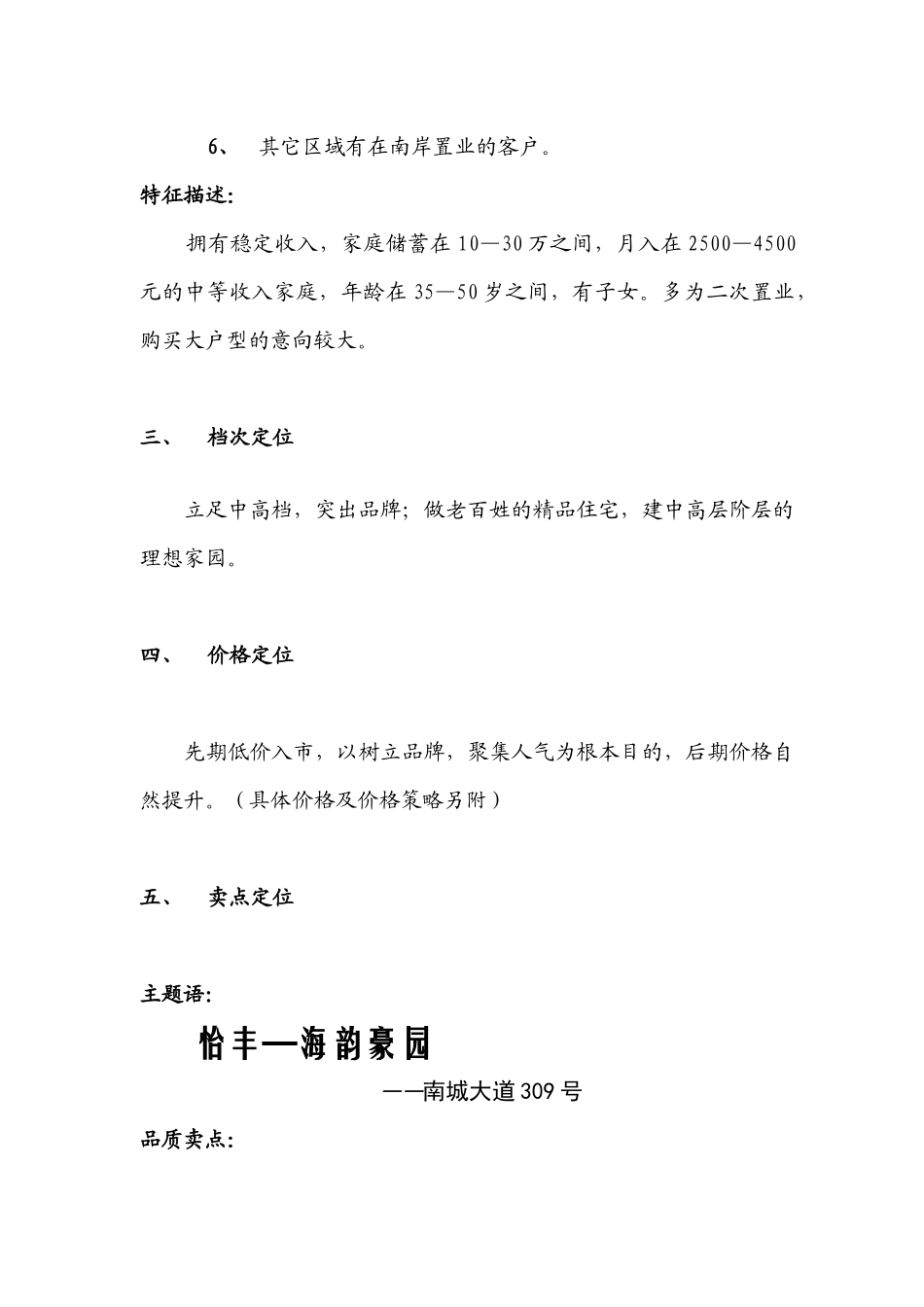 6、 其它区域有在南岸置业的客户。

特征描述:

拥有稳定收入，家庭储蓄在10—30万之间，月入在2500—4500元的中等收入家庭，年龄在35—50岁之间，有子女。多为二次置业，购买大户型的意向较大。

三、 档次定位

立足中高档，突出品牌；做老百姓的精品住宅，建中高层阶层的理想家园。

四、 价格定位

先期低价入市，以树立品牌，聚集人气为根本目的，后期价格自然提升。（具体价格及价格策略另附）

五、 卖点定位

主题语:

怡丰—海韵豪园

——南城大道309号

品质卖点: